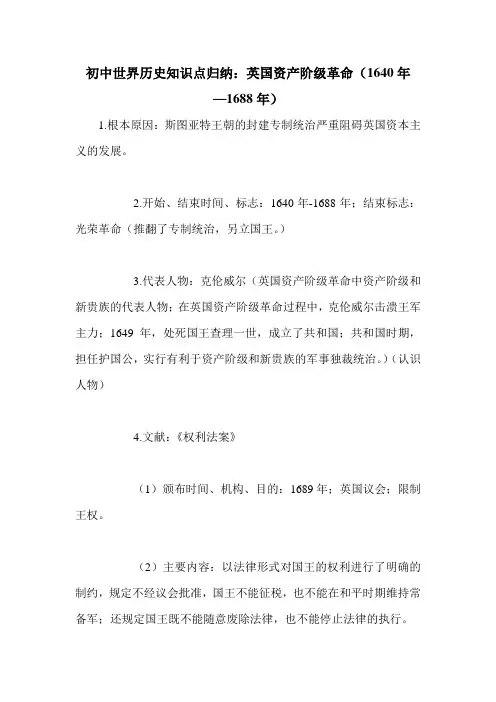 初中世界历史知识点归纳：英国资产阶级革命（1640 年—1688 年）

1.根本原因：斯图亚特王朝的封建专制统治严重阻碍英国资本主义的发展。

2.开始、结束时间、标志：1640 年-1688 年；结束标志：光荣革命（推翻了专制统治，另立国王。）

3.代表人物：克伦威尔（英国资产阶级革命中资产阶级和新贵族的代表人物；在英国资产阶级革命过程中，克伦威尔击溃王军主力；1649 年，处死国王查理一世，成立了共和国；共和国时期，担任护国公，实行有利于资产阶级和新贵族的军事独裁统治。）（认识人物）

4.文献：《权利法案》

（1）颁布时间、机构、目的：1689 年；英国议会；限制王权。

（2）主要内容：以法律形式对国王的权利进行了明确的制约，规定不经议会批准，国王不能征税，也不能在和平时期维持常备军；还规定国王既不能随意废除法律，也不能停止法律的执行。